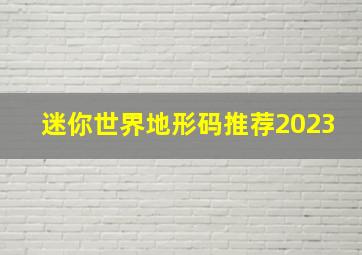 迷你世界地形码推荐2023